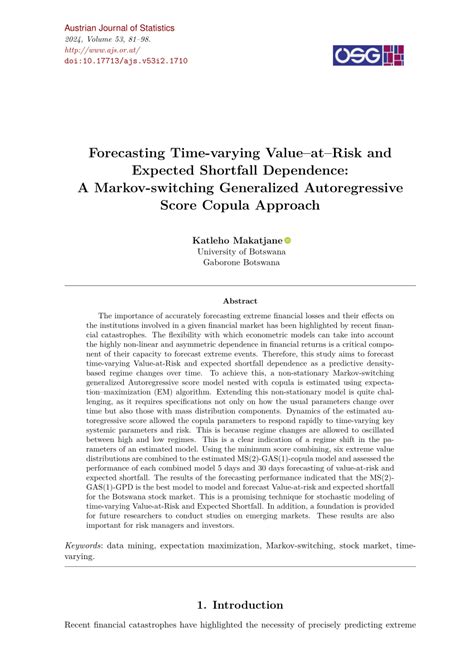 Austrian Journal of Statistics
2024, Volume 53, 81–98.
http://www.ajs.or.at/
doi:10.17713/ajs.v53i2.1710

OSG

Forecasting Time-varying Value–at–Risk and Expected Shortfall Dependence: A Markov-switching Generalized Autoregressive Score Copula Approach

Katleho Makatjane
University of Botswana
Gaborone Botswana

Abstract

The importance of accurately forecasting extreme financial losses and their effects on the institutions involved in a given financial market has been highlighted by recent financial catastrophes. The flexibility with which econometric models can take into account the highly non-linear and asymmetric dependence in financial returns is a critical component of their capacity to forecast extreme events. Therefore, this study aims to forecast time-varying Value-at-Risk and expected shortfall dependence as a predictive density-based regime changes over time. To achieve this, a non-stationary Markov-switching generalized Autoregressive score model nested with copula is estimated using expectation–maximization (EM) algorithm. Extending this non-stationary model is quite challenging, as it requires specifications not only on how the usual parameters change over time but also those with mass distribution components. Dynamics of the estimated autoregressive score allowed the copula parameters to respond rapidly to time-varying key systemic parameters and risk. This is because regime changes are allowed to oscillated between high and low regimes. This is a clear indication of a regime shift in the parameters of an estimated model. Using the minimum score combining, six extreme value distributions are combined to the estimated MS(2)-GAS(1)-copula model and assessed the performance of each combined model 5 days and 30 days forecasting of value-at-risk and expected shortfall. The results of the forecasting performance indicated that the MS(2)-GAS(1)-GPD is the best model to model and forecast Value-at-risk and expected shortfall for the Botswana stock market. This is a promising technique for stochastic modeling of time-varying Value-at-Risk and Expected Shortfall. In addition, a foundation is provided for future researchers to conduct studies on emerging markets. These results are also important for risk managers and investors.

Keywords: data mining, expectation maximization, Markov-switching, stock market, time-varying.

1. Introduction

Recent financial catastrophes have highlighted the necessity of precisely predicting extreme